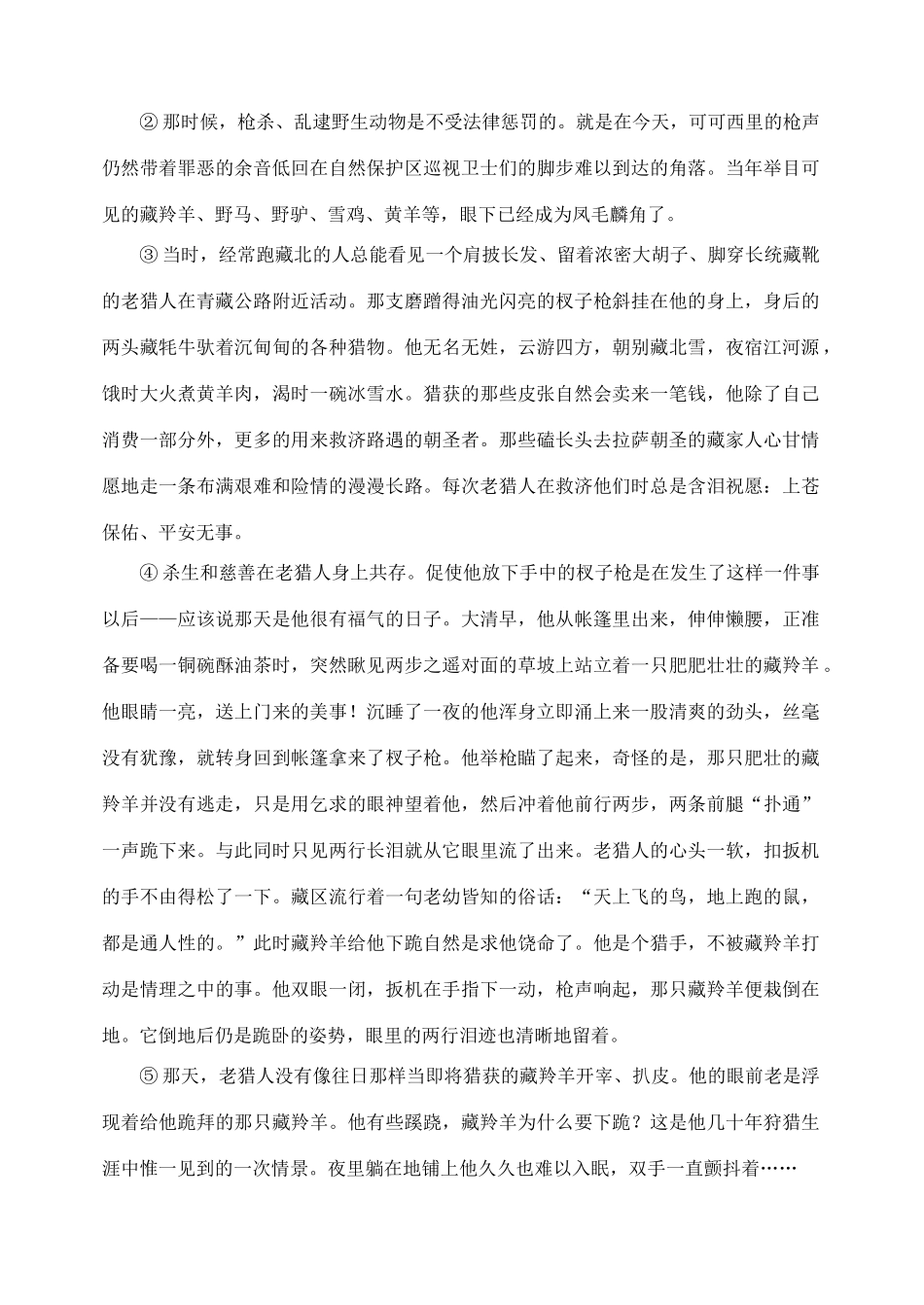 ② 那时候，枪杀、乱逮野生动物是不受法律惩罚的。就是在今天，可可西里的枪声仍然带着罪恶的余音低回在自然保护区巡视卫士们的脚步难以到达的角落。当年举目可见的藏羚羊、野马、野驴、雪鸡、黄羊等，眼下已经成为凤毛麟角了。

③ 当时，经常跑藏北的人总能看见一个肩披长发、留着浓密大胡子、脚穿长统藏靴的老猎人在青藏公路附近活动。那支磨蹭得油光闪亮的杈子枪斜挂在他的身上，身后的两头藏牦牛驮着沉甸甸的各种猎物。他无名无姓，云游四方，朝别藏北雪，夜宿江河源，饿时大火煮黄羊肉，渴时一碗冰雪水。猎获的那些皮张自然会卖来一笔钱，他除了自己消费一部分外，更多的用来救济路遇的朝圣者。那些磕长头去拉萨朝圣的藏家人心甘情愿地走一条布满艰难和险情的漫漫长路。每次老猎人在救济他们时总是含泪祝愿：上苍保佑、平安无事。

④ 杀生和慈善在老猎人身上共存。促使他放下手中的杈子枪是在发生了这样一件事以后——应该说那天是他很有福气的日子。大清早，他从帐篷里出来，伸伸懒腰，正准备要喝一铜碗酥油茶时，突然瞅见两步之遥对面的草坡上站立着一只肥肥壮壮的藏羚羊。他眼睛一亮，送上门来的美事！沉睡了一夜的他浑身立即涌上来一股清爽的劲头，丝毫没有犹豫，就转身回到帐篷拿来了杈子枪。他举枪瞄了起来，奇怪的是，那只肥壮的藏羚羊并没有逃走，只是用乞求的眼神望着他，然后冲着他前行两步，两条前腿“扑通”一声跪下来。与此同时只见两行长泪就从它眼里流了出来。老猎人的心头一软，扣扳机的手不由得松了一下。藏区流行着一句老幼皆知的俗话：“天上飞的鸟，地上跑的鼠，都是通人性的。”此时藏羚羊给他下跪自然是求他饶命了。他是个猎手，不被藏羚羊打动是情理之中的事。他双眼一闭，扳机在手指下一动，枪声响起，那只藏羚羊便栽倒在地。它倒地后仍是跪卧的姿势，眼里的两行泪迹也清晰地留着。

⑤ 那天，老猎人没有像往日那样当即将猎获的藏羚羊开宰、扒皮。他的眼前老是浮现着给他跪拜的那只藏羚羊。他有些蹊跷，藏羚羊为什么要下跪？这是他几十年狩猎生涯中惟一见到的一次情景。夜里躺在地铺上他久久也难以入眠，双手一直颤抖着……